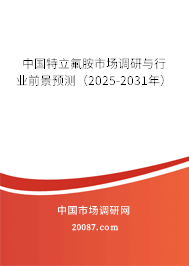 中国特立氟胺市场调研与行业前景预测（2025-2031年）

中国市场调研网

20087.com